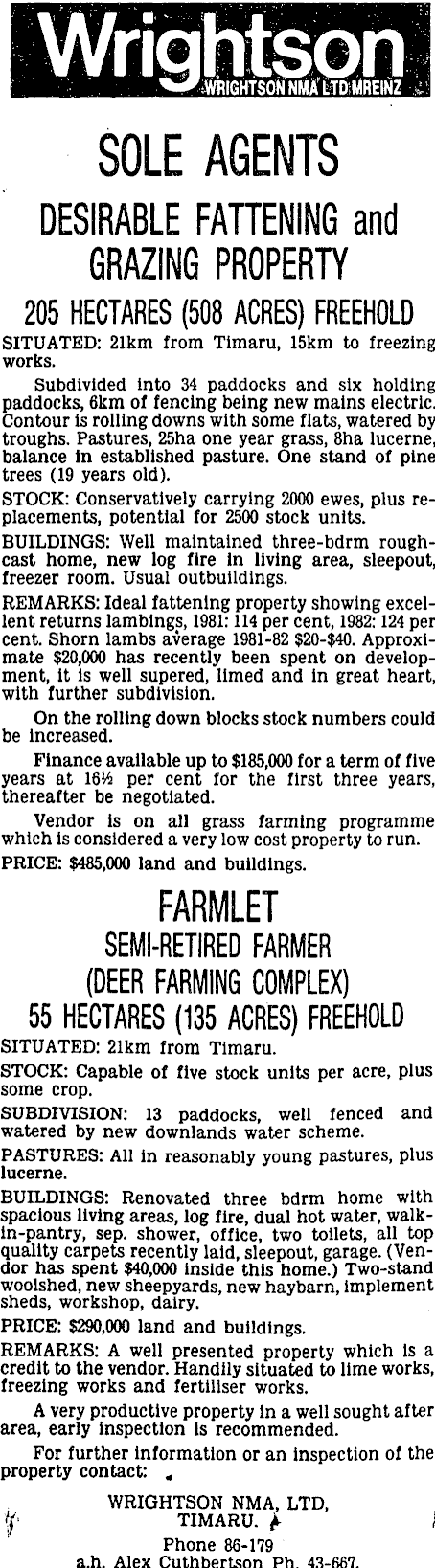 Wrightson
WRIGHTSON NMA LTD MREINZ

SOLE AGENTS

DESIRABLE FATTENING and GRAZING PROPERTY

205 HECTARES (508 ACRES) FREEHOLD

SITUATED: 21km from Timaru, 15km to freezing works.

Subdivided into 34 paddocks and six holding paddocks, 6km of fencing being new mains electric. Contour is rolling downs with some flats, watered by troughs. Pastures, 25ha one year grass, 8ha lucerne, balance in established pasture. One stand of pine trees (19 years old).

STOCK: Conservatively carrying 2000 ewes, plus replacements, potential for 2500 stock units.

BUILDINGS: Well maintained three-bdrm roughcast home, new log fire in living area, sleepout, freezer room. Usual outbuildings.

REMARKS: Ideal fattening property showing excellent returns lambings, 1981: 114 per cent, 1982: 124 per cent. Shorn lambs average 1981-82 $20-$40. Approximate $20,000 has recently been spent on development, it is well supered, limed and in great heart, with further subdivision.

On the rolling down blocks stock numbers could be increased.

Finance available up to $185,000 for a term of five years at 16½ per cent for the first three years, thereafter be negotiated.

Vendor is on all grass farming programme which is considered a very low cost property to run.

PRICE: $485,000 land and buildings.

FARMLET

SEMI-RETIRED FARMER

(DEER FARMING COMPLEX)

55 HECTARES (135 ACRES) FREEHOLD

SITUATED: 21km from Timaru.

STOCK: Capable of five stock units per acre, plus some crop.

SUBDIVISION: 13 paddocks, well fenced and watered by new downlands water scheme.

PASTURES: All in reasonably young pastures, plus lucerne.

BUILDINGS: Renovated three bdrm home with spacious living areas, log fire, dual hot water, walk-in-pantry, sep. shower, office, two toilets, all top quality carpets recently laid, sleepout, garage. (Vendor has spent $40,000 inside this home.) Two-stand woolshed, new sheepyards, new haybarn, implement sheds, workshop, dairy.

PRICE: $290,000 land and buildings.

REMARKS: A well presented property which is a credit to the vendor. Handily situated to lime works, freezing works and fertiliser works.

A very productive property in a well sought after area, early inspection is recommended.

For further information or an inspection of the property contact:

WRIGHTSON NMA, LTD,
TIMARU.
Phone 86-179
a.h. Alex Cuthbertson Ph. 43-667.